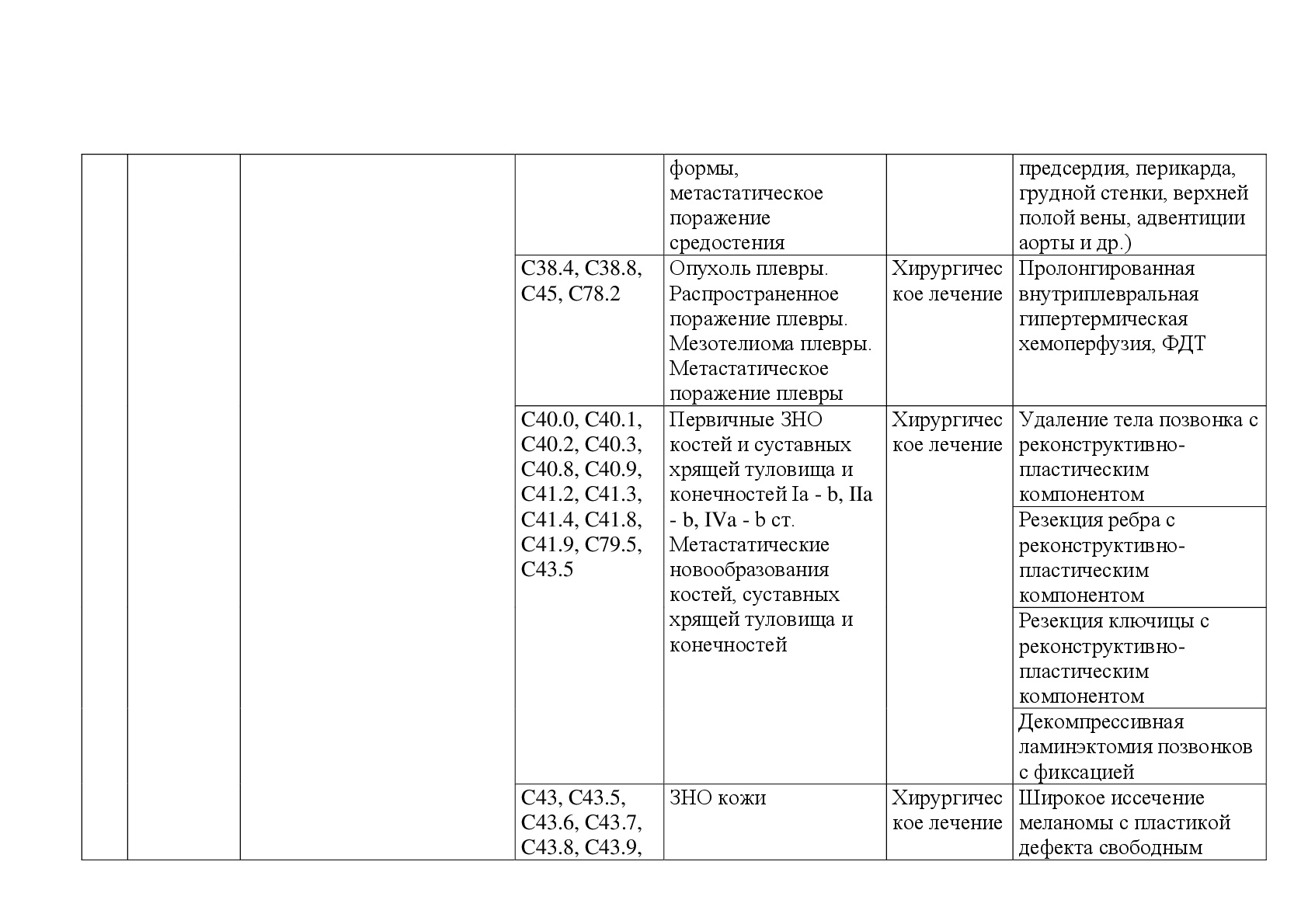 |  |  |  |  |  |  |  |
|---|---|---|---|---|---|---|
|  |  |  |  | формы, метастатическое поражение средостения |  | предсердия, перикарда, грудной стенки, верхней полой вены, адвентиции аорты и др.) |
|  |  |  | C38.4, C38.8, C45, C78.2 | Опухоль плевры. Распространенное поражение плевры. Мезотелиома плевры. Метастатическое поражение плевры | Хирургическое лечение | Пролонгированная внутриплевральная гипертермическая хемоперфузия, ФДТ |
|  |  |  | C40.0, C40.1, C40.2, C40.3, C40.8, C40.9, C41.2, C41.3, C41.4, C41.8, C41.9, C79.5, C43.5 | Первичные ЗНО костей и суставных хрящей туловища и конечностей Ia - b, IIa - b, IVa - b ст. Метастатические новообразования костей, суставных хрящей туловища и конечностей | Хирургическое лечение | Удаление тела позвонка с реконструктивно-пластическим компонентом |
|  |  |  |  |  |  | Резекция ребра с реконструктивно-пластическим компонентом |
|  |  |  |  |  |  | Резекция ключицы с реконструктивно-пластическим компонентом |
|  |  |  |  |  |  | Декомпрессивная ламинэктомия позвонков с фиксацией |
|  |  |  | C43, C43.5, C43.6, C43.7, C43.8, C43.9, | ЗНО кожи | Хирургическое лечение | Широкое иссечение меланомы с пластикой дефекта свободным |